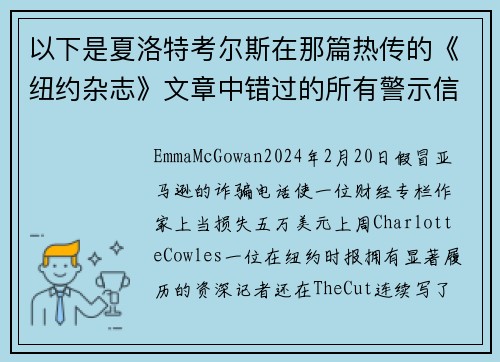 以下是夏洛特考尔斯在那篇热传的《纽约杂志》文章中错过的所有警示信

EmmaMcGowan2024年2月20日假冒亚马逊的诈骗电话使一位财经专栏作家上当损失五万美元上周CharlotteCowles一位在纽约时报拥有显著履历的资深记者还在TheCut连续写了